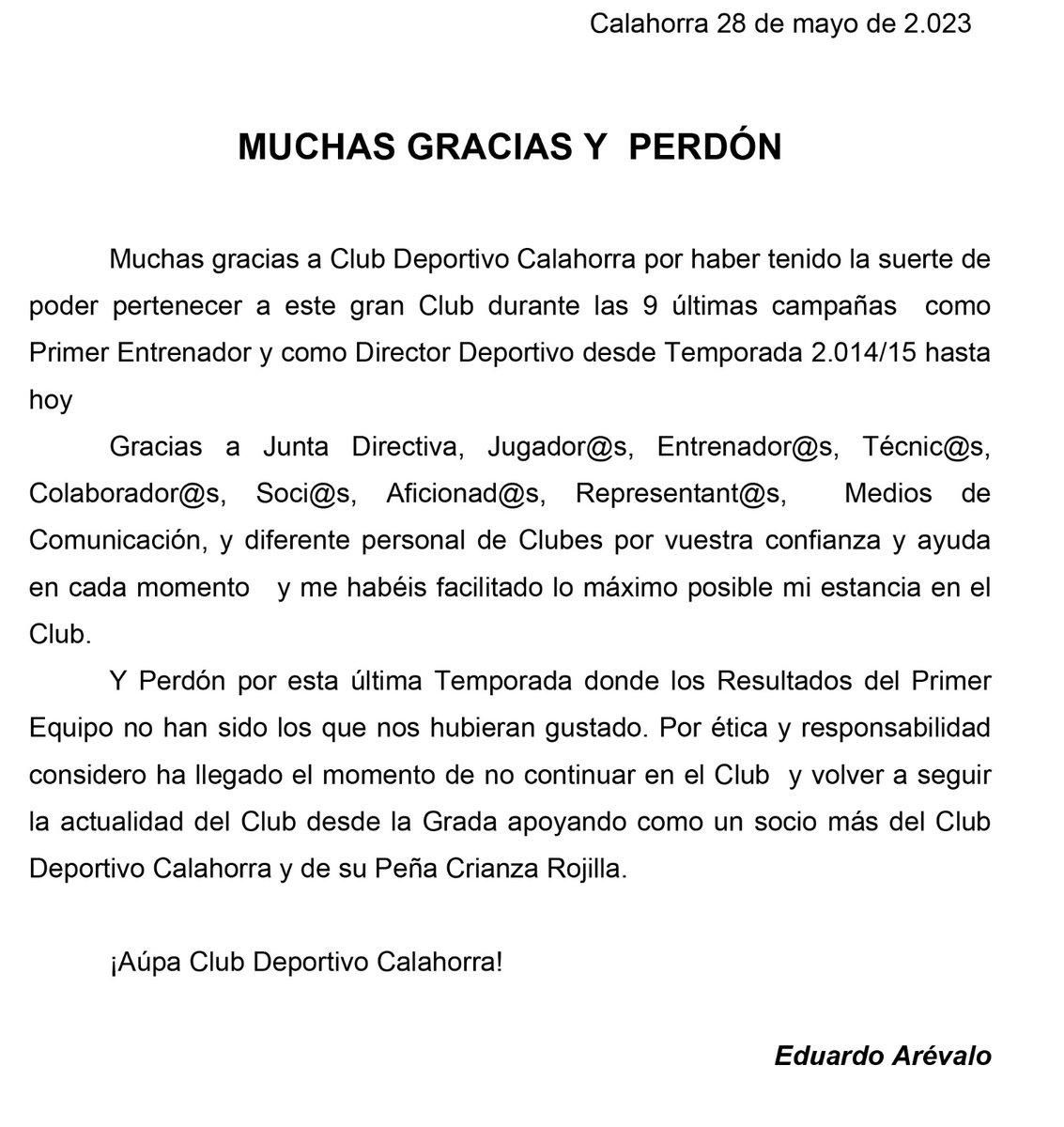 Calahorra 28 de mayo de 2.023

MUCHAS GRACIAS Y PERDÓN

Muchas gracias a Club Deportivo Calahorra por haber tenido la suerte de poder pertenecer a este gran Club durante las 9 últimas campañas como Primer Entrenador y como Director Deportivo desde Temporada 2.014/15 hasta hoy

Gracias a Junta Directiva, Jugador@s, Entrenador@s, Técnic@s, Colaborador@s, Soci@s, Aficionad@s, Representant@s, Medios de Comunicación, y diferente personal de Clubes por vuestra confianza y ayuda en cada momento y me habéis facilitado lo máximo posible mi estancia en el Club.

Y Perdón por esta última Temporada donde los Resultados del Primer Equipo no han sido los que nos hubieran gustado. Por ética y responsabilidad considero ha llegado el momento de no continuar en el Club y volver a seguir la actualidad del Club desde la Grada apoyando como un socio más del Club Deportivo Calahorra y de su Peña Crianza Rojilla.

¡Aúpa Club Deportivo Calahorra!

Eduardo Arévalo